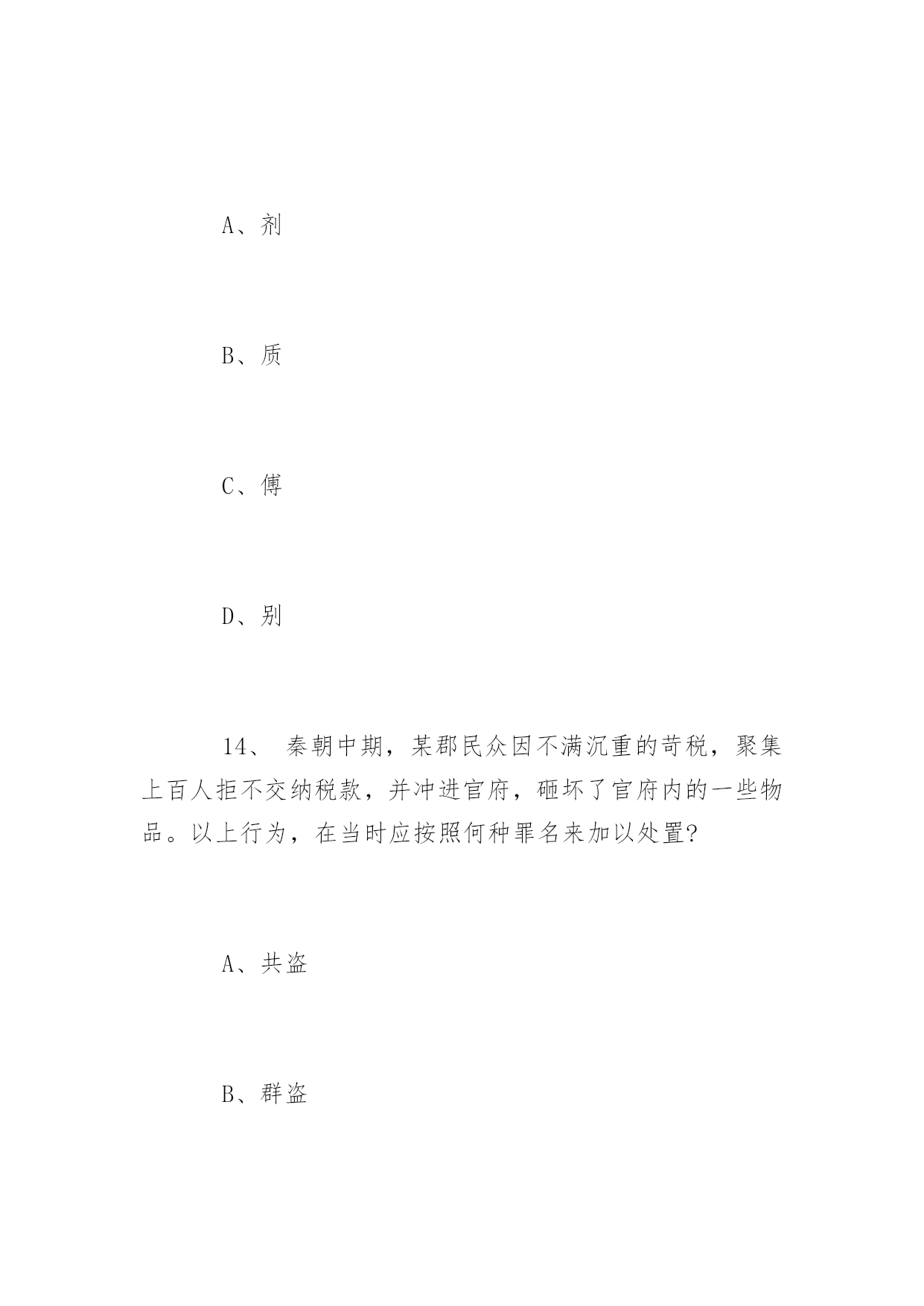 A、剂

B、质

C、傅

D、别

14、 秦朝中期，某郡民众因不满沉重的苛税，聚集上百人拒不交纳税款，并冲进官府，砸坏了官府内的一些物品。以上行为，在当时应按照何种罪名来加以处置?

A、共盗

B、群盗